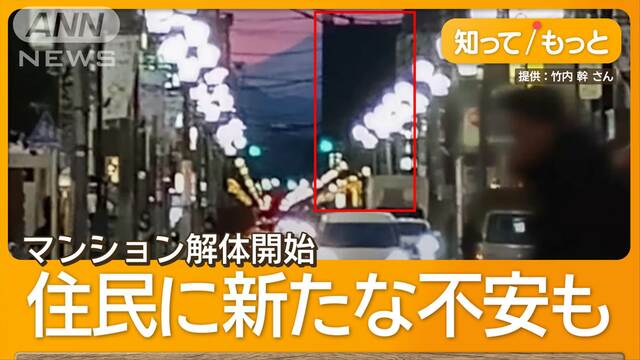 ANN NEWS

知って/もっと

提供：竹内 幹 さん

マンション解体開始
住民に新たな不安も